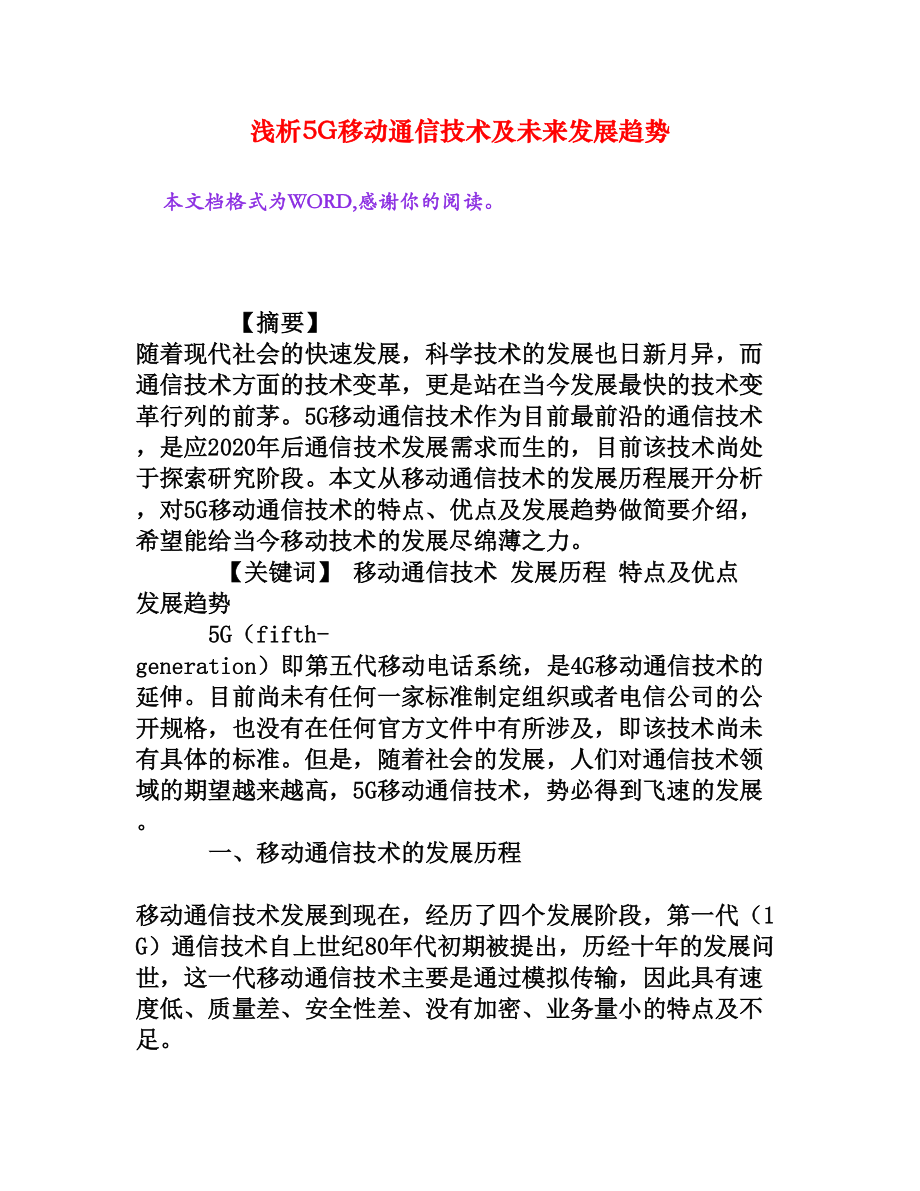 浅析5G移动通信技术及未来发展趋势

本文档格式为WORD,感谢你的阅读。

【摘要】
随着现代社会的快速发展，科学技术的发展也日新月异，而通信技术方面的技术变革，更是站在当今发展最快的技术变革行列的前茅。5G移动通信技术作为目前最前沿的通信技术，是应2020年后通信技术发展需求而生的，目前该技术尚处于探索研究阶段。本文从移动通信技术的发展历程展开分析，对5G移动通信技术的特点、优点及发展趋势做简要介绍，希望能给当今移动技术的发展尽绵薄之力。

【关键词】 移动通信技术 发展历程 特点及优点 发展趋势

5G（fifth-generation）即第五代移动电话系统，是4G移动通信技术的延伸。目前尚未有任何一家标准制定组织或者电信公司的公开规格，也没有在任何官方文件中有所涉及，即该技术尚未有具体的标准。但是，随着社会的发展，人们对通信技术领域的期望越来越高，5G移动通信技术，势必得到飞速的发展。

一、移动通信技术的发展历程

移动通信技术发展到现在，经历了四个发展阶段，第一代（1G）通信技术自上世纪80年代初期被提出，历经十年的发展问世，这一代移动通信技术主要是通过模拟传输，因此具有速度低、质量差、安全性差、没有加密、业务量小的特点及不足。